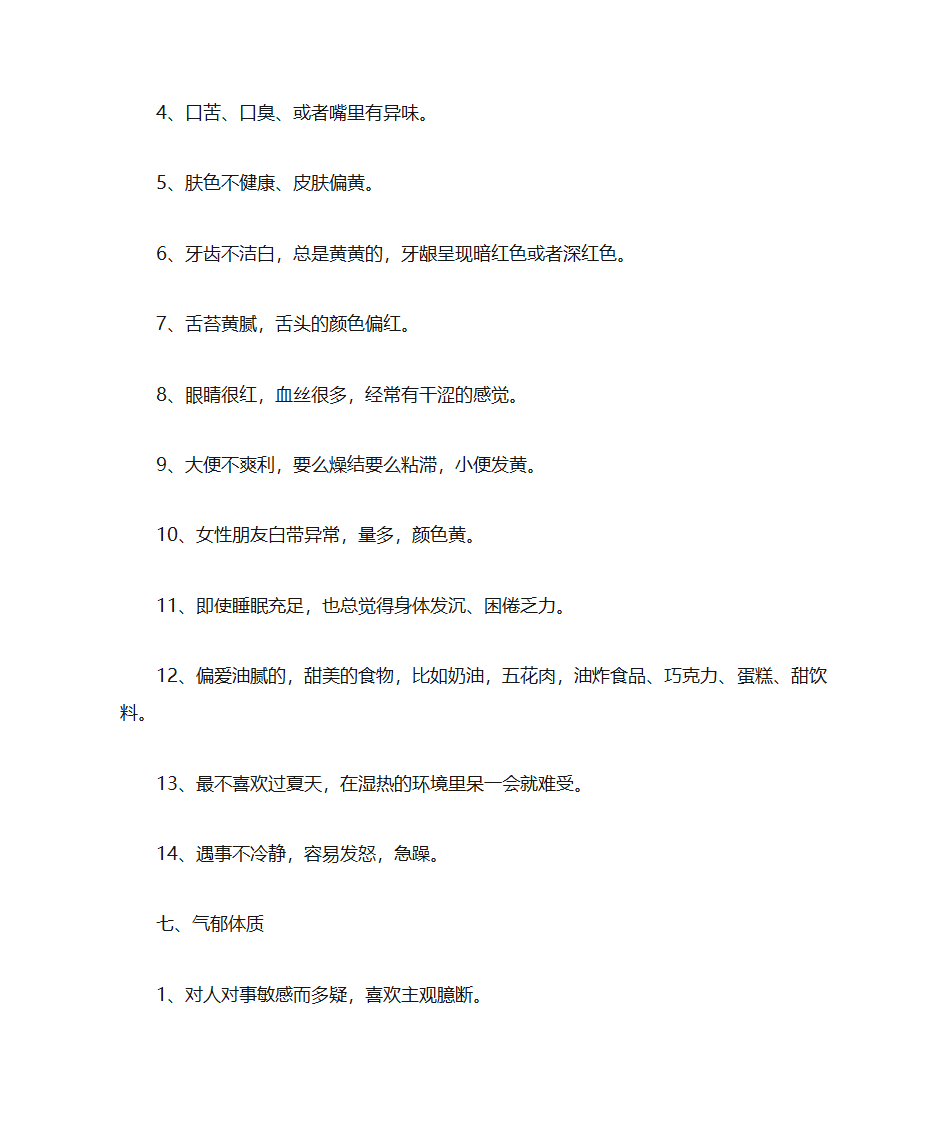 4、口苦、口臭、或者嘴里有异味。

5、肤色不健康、皮肤偏黄。

6、牙齿不洁白，总是黄黄的，牙龈呈现暗红色或者深红色。

7、舌苔黄腻，舌头的颜色偏红。

8、眼睛很红，血丝很多，经常有干涩的感觉。

9、大便不爽利，要么燥结要么粘滞，小便发黄。

10、女性朋友白带异常，量多，颜色黄。

11、即使睡眠充足，也总觉得身体发沉、困倦乏力。

12、偏爱油腻的，甜美的食物，比如奶油，五花肉，油炸食品、巧克力、蛋糕、甜饮料。

13、最不喜欢过夏天，在湿热的环境里呆一会就难受。

14、遇事不冷静，容易发怒，急躁。

七、气郁体质

1、对人对事敏感而多疑，喜欢主观臆断。